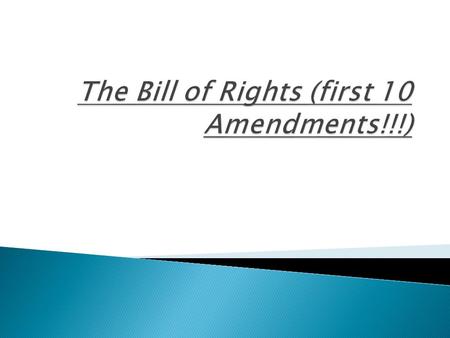 The Bill of Rights (first 10 Amendments!!!)